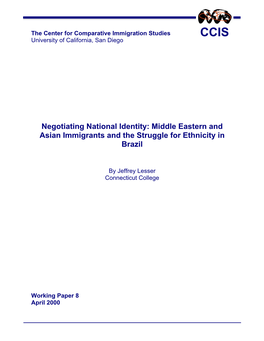 The Center for Comparative Immigration Studies
University of California, San Diego

CCIS

Negotiating National Identity: Middle Eastern and Asian Immigrants and the Struggle for Ethnicity in Brazil

By Jeffrey Lesser
Connecticut College

Working Paper 8
April 2000